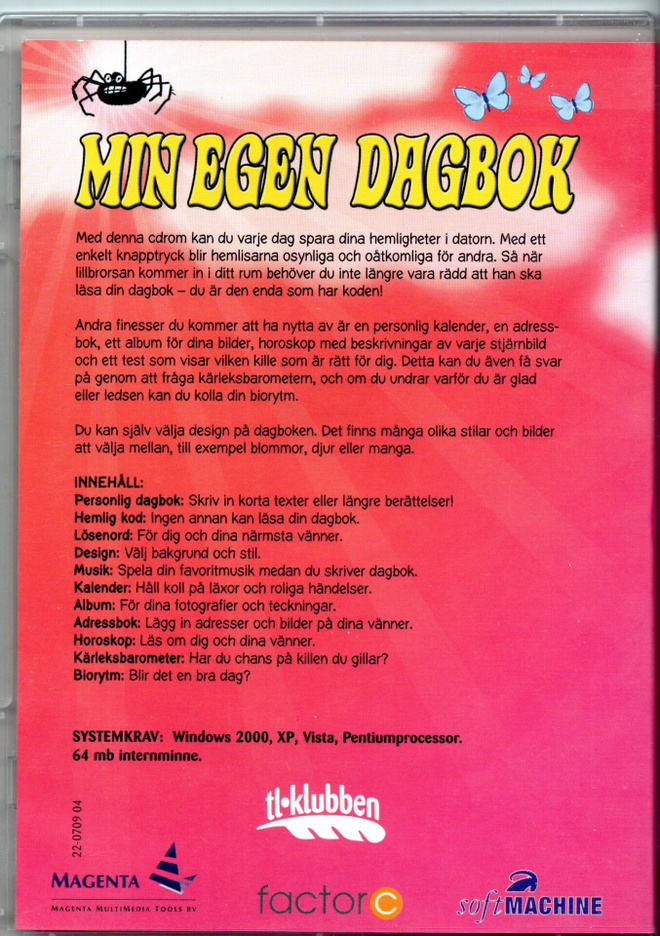 MIN EGEN DAGBOK

Med denna cdrom kan du varje dag spara dina hemligheter i datorn. Med ett enkelt knapptryck blir hemlisarna osynliga och oåtkomliga för andra. Så när lillbrorsan kommer in i ditt rum behöver du inte längre vara rädd att han ska läsa din dagbok – du är den enda som har koden!

Andra finesser du kommer att ha nytta av är en personlig kalender, en adressbok, ett album för dina bilder, horoskop med beskrivningar av varje stjärnbild och ett test som visar vilken kille som är rätt för dig. Detta kan du även få svar på genom att fråga kärleksbarometern, och om du undrar varför du är glad eller ledsen kan du kolla din biorytm.

Du kan själv välja design på dagboken. Det finns många olika stilar och bilder att välja mellan, till exempel blommor, djur eller manga.

INNEHÅLL:
Personlig dagbok: Skriv in korta texter eller längre berättelser!
Hemlig kod: Ingen annan kan läsa din dagbok.
Lösenord: För dig och dina närmsta vänner.
Design: Välj bakgrund och stil.
Musik: Spela din favoritmusik medan du skriver dagbok.
Kalender: Håll koll på läxor och roliga händelser.
Album: För dina fotografier och teckningar.
Adressbok: Lägg in adresser och bilder på dina vänner.
Horoskop: Läs om dig och dina vänner.
Kärleksbarometer: Har du chans på killen du gillar?
Biorytm: Blir det en bra dag?

SYSTEMKRAV: Windows 2000, XP, Vista, Pentiumprocessor.
64 mb internminne.

22-0709 04

tl•klubben

MAGENTA
MAGENTA MULTIMEDIA TOOLS BV

factor C

softMACHINE